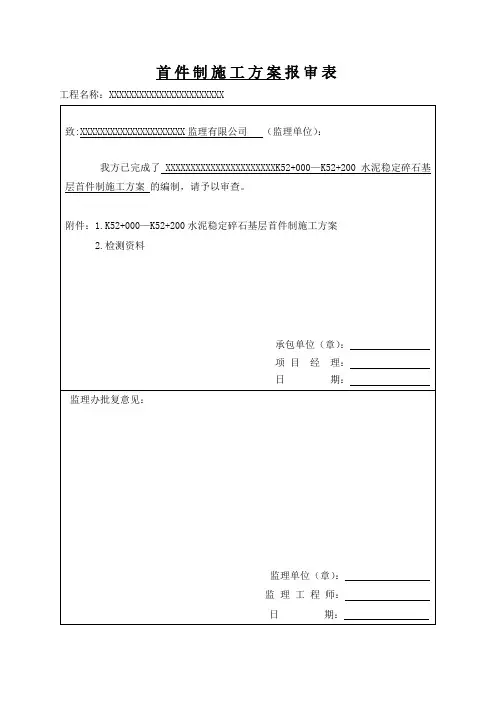 首件制施工方案报审表

工程名称：XXXXXXXXXXXXXXXXXXXXXXXX

致:XXXXXXXXXXXXXXXXXXXXXX 监理有限公司 （监理单位）：

我方已完成了 XXXXXXXXXXXXXXXXXXXXXXK52+000—K52+200 水泥稳定碎石基层首件制施工方案 的编制，请予以审查。

附件：1.K52+000—K52+200 水泥稳定碎石基层首件制施工方案

2.检测资料

承包单位（章）：

项 目 经 理：

日 期：

监理办批复意见：

监理单位（章）：

监 理 工 程 师：

日 期：